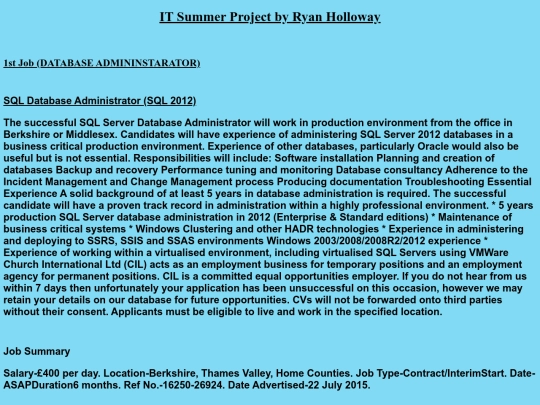 IT Summer Project by Ryan Holloway

1st Job (DATABASE ADMININSTARATOR)

SQL Database Administrator (SQL 2012)

The successful SQL Server Database Administrator will work in production environment from the office in Berkshire or Middlesex. Candidates will have experience of administering SQL Server 2012 databases in a business critical production environment. Experience of other databases, particularly Oracle would also be useful but is not essential. Responsibilities will include: Software installation Planning and creation of databases Backup and recovery Performance tuning and monitoring Database consultancy Adherence to the Incident Management and Change Management process Producing documentation Troubleshooting Essential Experience A solid background of at least 5 years in database administration is required. The successful candidate will have a proven track record in administration within a highly professional environment. * 5 years production SQL Server database administration in 2012 (Enterprise & Standard editions) * Maintenance of business critical systems * Windows Clustering and other HADR technologies * Experience in administering and deploying to SSRS, SSIS and SSAS environments Windows 2003/2008/2008R2/2012 experience * Experience of working within a virtualised environment, including virtualised SQL Servers using VMWare Church International Ltd (CIL) acts as an employment business for temporary positions and an employment agency for permanent positions. CIL is a committed equal opportunities employer. If you do not hear from us within 7 days then unfortunately your application has been unsuccessful on this occasion, however we may retain your details on our database for future opportunities. CVs will not be forwarded onto third parties without their consent. Applicants must be eligible to live and work in the specified location.

Job Summary

Salary-£400 per day. Location-Berkshire, Thames Valley, Home Counties. Job Type-Contract/InterimStart. Date-ASAPDuration6 months. Ref No.-16250-26924. Date Advertised-22 July 2015.